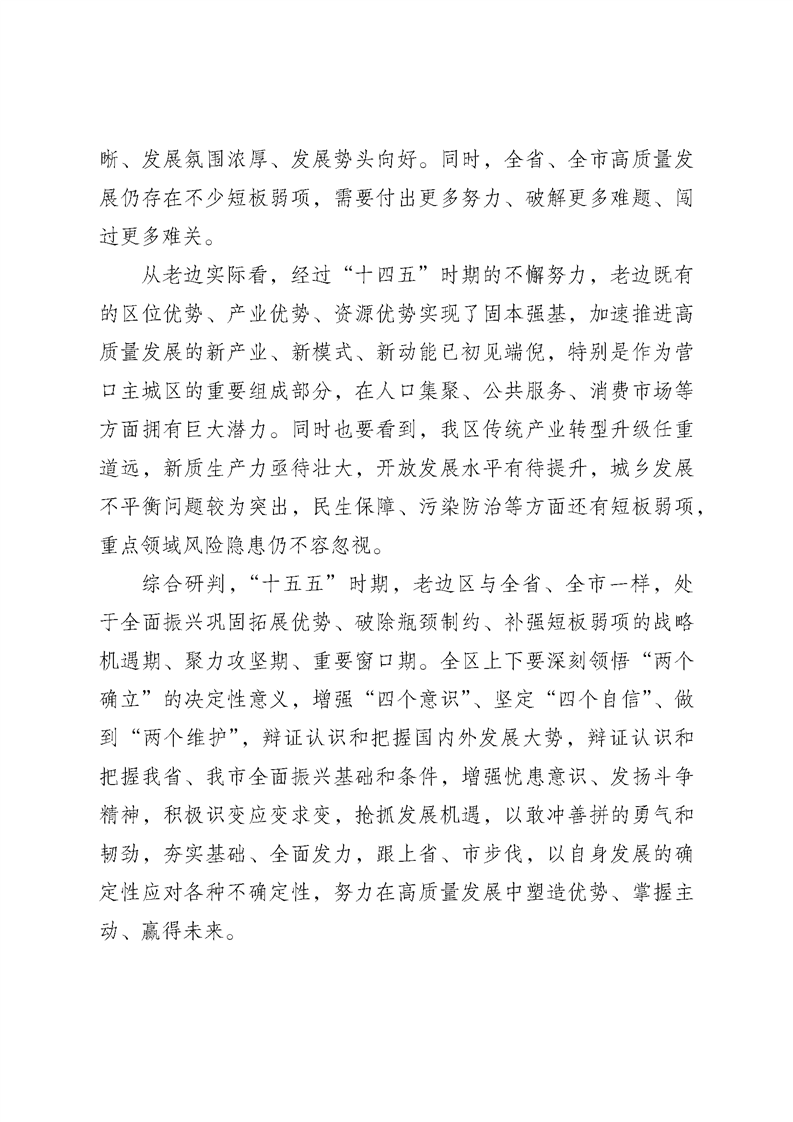 晰、发展氛围浓厚、发展势头向好。同时，全省、全市高质量发展仍存在不少短板弱项，需要付出更多努力、破解更多难题、闯过更多难关。

从老边实际看，经过“十四五”时期的不懈努力，老边既有的区位优势、产业优势、资源优势实现了固本强基，加速推进高质量发展的新产业、新模式、新动能已初见端倪，特别是作为营口主城区的重要组成部分，在人口集聚、公共服务、消费市场等方面拥有巨大潜力。同时也要看到，我区传统产业转型升级任重道远，新质生产力亟待壮大，开放发展水平有待提升，城乡发展不平衡问题较为突出，民生保障、污染防治等方面还有短板弱项，重点领域风险隐患仍不容忽视。

综合研判，“十五五”时期，老边区与全省、全市一样，处于全面振兴巩固拓展优势、破除瓶颈制约、补强短板弱项的战略机遇期、聚力攻坚期、重要窗口期。全区上下要深刻领悟“两个确立”的决定性意义，增强“四个意识”、坚定“四个自信”、做到“两个维护”，辩证认识和把握国内外发展大势，辩证认识和把握我省、我市全面振兴基础和条件，增强忧患意识、发扬斗争精神，积极识变应变求变，抢抓发展机遇，以敢冲善拼的勇气和韧劲，夯实基础、全面发力，跟上省、市步伐，以自身发展的确定性应对各种不确定性，努力在高质量发展中塑造优势、掌握主动、赢得未来。